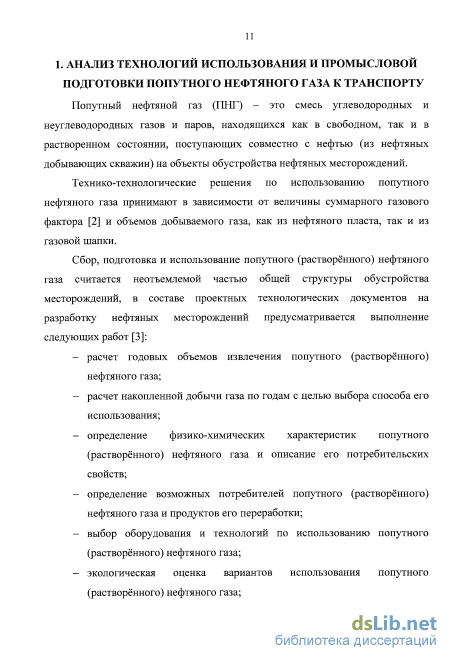 11

1. АНАЛИЗ ТЕХНОЛОГИЙ ИСПОЛЬЗОВАНИЯ И ПРОМЫСЛОВОЙ ПОДГОТОВКИ ПОПУТНОГО НЕФТЯНОГО ГАЗА К ТРАНСПОРТУ

Попутный нефтяной газ (ПНГ) – это смесь углеводородных и неуглеводородных газов и паров, находящихся как в свободном, так и в растворенном состоянии, поступающих совместно с нефтью (из нефтяных добывающих скважин) на объекты обустройства нефтяных месторождений.

Технико-технологические решения по использованию попутного нефтяного газа принимают в зависимости от величины суммарного газового фактора [2] и объемов добываемого газа, как из нефтяного пласта, так и из газовой шапки.

Сбор, подготовка и использование попутного (растворённого) нефтяного газа считается неотъемлемой частью общей структуры обустройства месторождений, в составе проектных технологических документов на разработку нефтяных месторождений предусматривается выполнение следующих работ [3]:

– расчет годовых объемов извлечения попутного (растворённого) нефтяного газа;

– расчет накопленной добычи газа по годам с целью выбора способа его использования;

– определение физико-химических характеристик попутного (растворённого) нефтяного газа и описание его потребительских свойств;

– определение возможных потребителей попутного (растворённого) нефтяного газа и продуктов его переработки;

– выбор оборудования и технологий по использованию попутного (растворённого) нефтяного газа;

– экологическая оценка вариантов использования попутного (растворённого) нефтяного газа;

dsLib.net
библиотека диссертаций